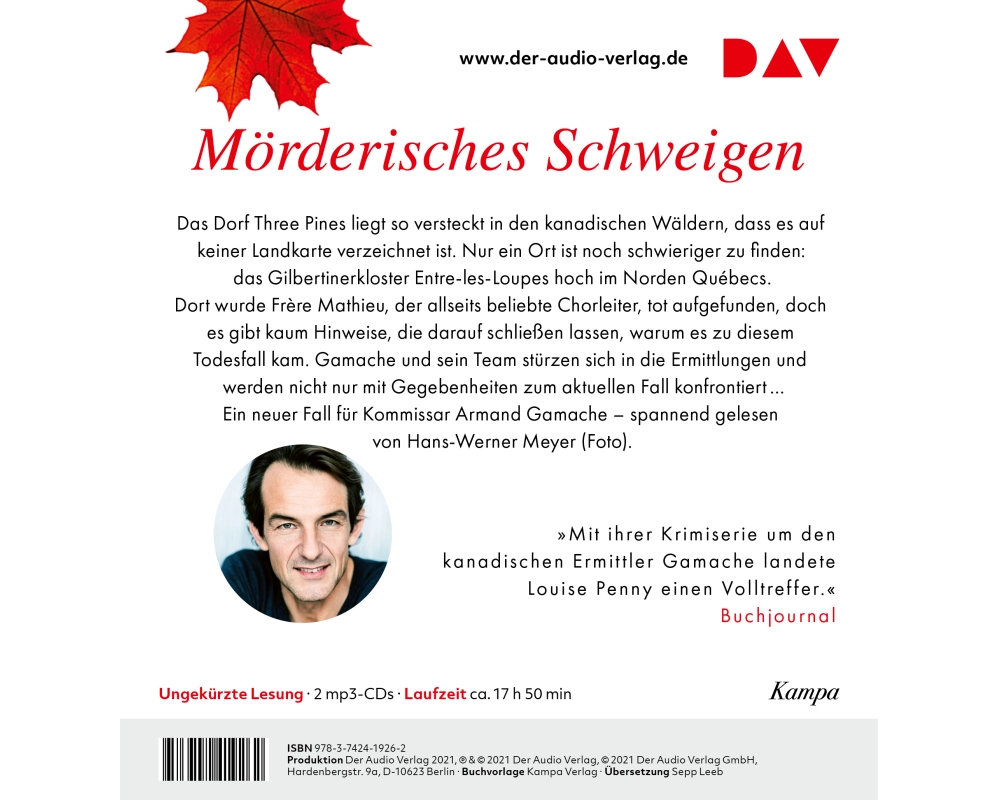 www.der-audio-verlag.de

DAV

Mörderisches Schweigen

Das Dorf Three Pines liegt so versteckt in den kanadischen Wäldern, dass es auf keiner Landkarte verzeichnet ist. Nur ein Ort ist noch schwieriger zu finden: das Gilbertinerkloster Entre-les-Loupes hoch im Norden Québecs. Dort wurde Frère Mathieu, der allseits beliebte Chorleiter, tot aufgefunden, doch es gibt kaum Hinweise, die darauf schließen lassen, warum es zu diesem Todesfall kam. Gamache und sein Team stürzen sich in die Ermittlungen und werden nicht nur mit Gegebenheiten zum aktuellen Fall konfrontiert … Ein neuer Fall für Kommissar Armand Gamache – spannend gelesen von Hans-Werner Meyer (Foto).

»Mit ihrer Krimiserie um den kanadischen Ermittler Gamache landete Louise Penny einen Volltreffer.«
Buchjournal

Ungekürzte Lesung · 2 mp3-CDs · Laufzeit ca. 17 h 50 min

Kampa

ISBN 978-3-7424-1926-2
Produktion Der Audio Verlag 2021, ℗ & © 2021 Der Audio Verlag, © 2021 Der Audio Verlag GmbH, Hardenbergstr. 9a, D-10623 Berlin · Buchvorlage Kampa Verlag · Übersetzung Sepp Leeb